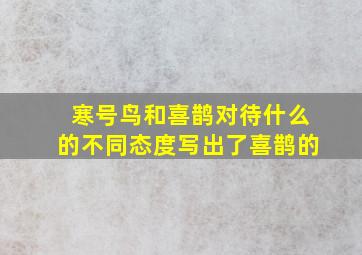 寒号鸟和喜鹊对待什么的不同态度写出了喜鹊的